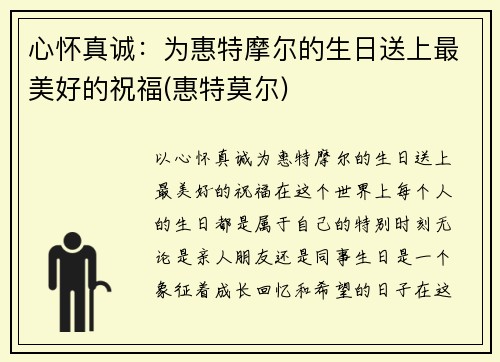 心怀真诚：为惠特摩尔的生日送上最美好的祝福(惠特莫尔)

以心怀真诚为惠特摩尔的生日送上最美好的祝福在这个世界上每个人的生日都是属于自己的特别时刻无论是亲人朋友还是同事生日是一个象征着成长回忆和希望的日子在这